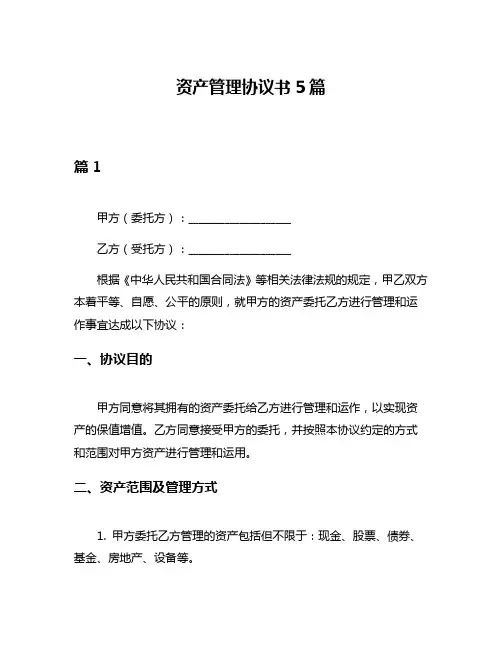 资产管理协议书 5 篇

篇 1

甲方（委托方）：__________________

乙方（受托方）：__________________

根据《中华人民共和国合同法》等相关法律法规的规定，甲乙双方本着平等、自愿、公平的原则，就甲方的资产委托乙方进行管理和运作事宜达成以下协议：

一、协议目的

甲方同意将其拥有的资产委托给乙方进行管理和运作，以实现资产的保值增值。乙方同意接受甲方的委托，并按照本协议约定的方式和范围对甲方资产进行管理和运用。

二、资产范围及管理方式

1. 甲方委托乙方管理的资产包括但不限于：现金、股票、债券、基金、房地产、设备等。